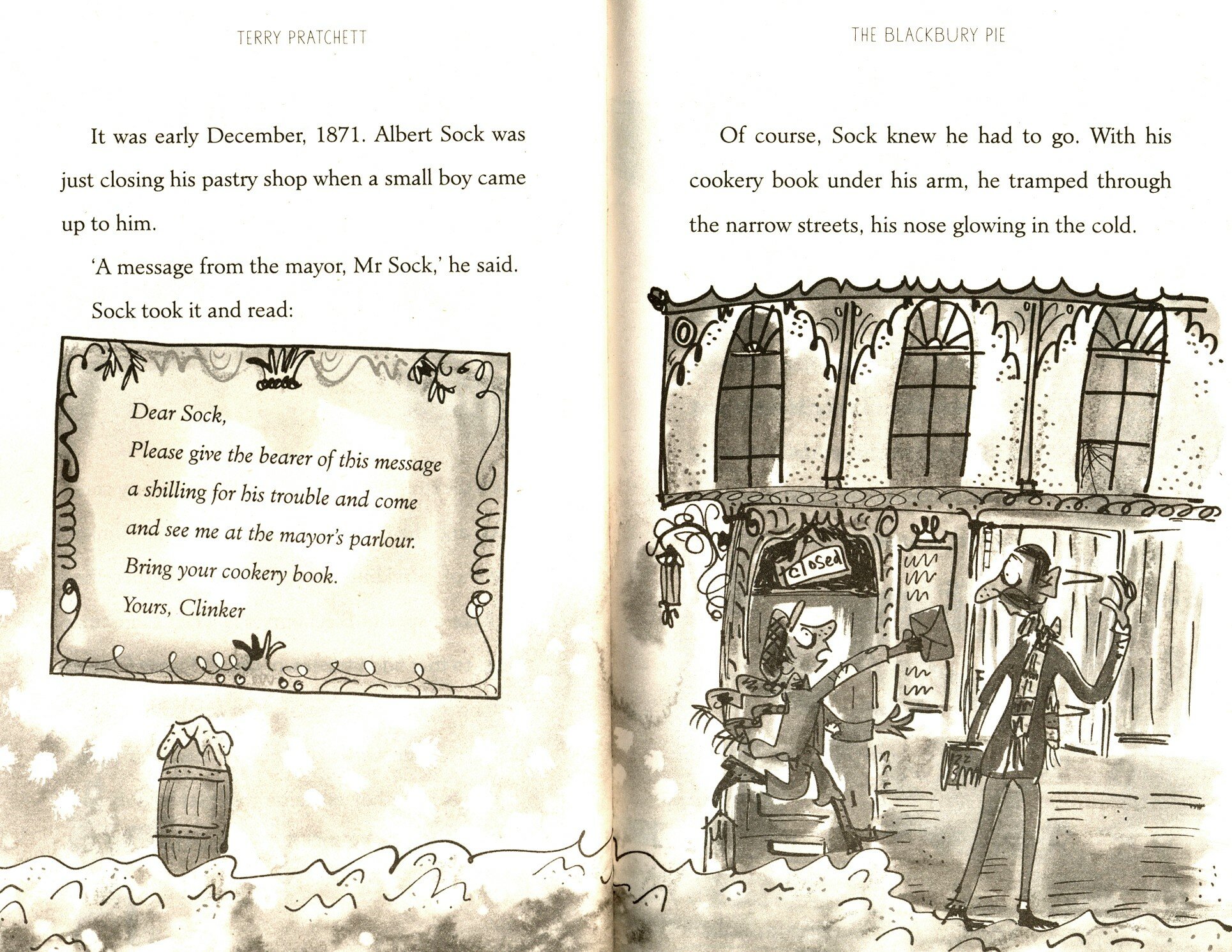 TERRY PRATCHETT

It was early December, 1871. Albert Sock was just closing his pastry shop when a small boy came up to him.

'A message from the mayor, Mr Sock,' he said.

Sock took it and read:

Dear Sock,
Please give the bearer of this message a shilling for his trouble and come and see me at the mayor's parlour.
Bring your cookery book.
Yours, Clinker

THE BLACKBURY PIE

Of course, Sock knew he had to go. With his cookery book under his arm, he tramped through the narrow streets, his nose glowing in the cold.

closed